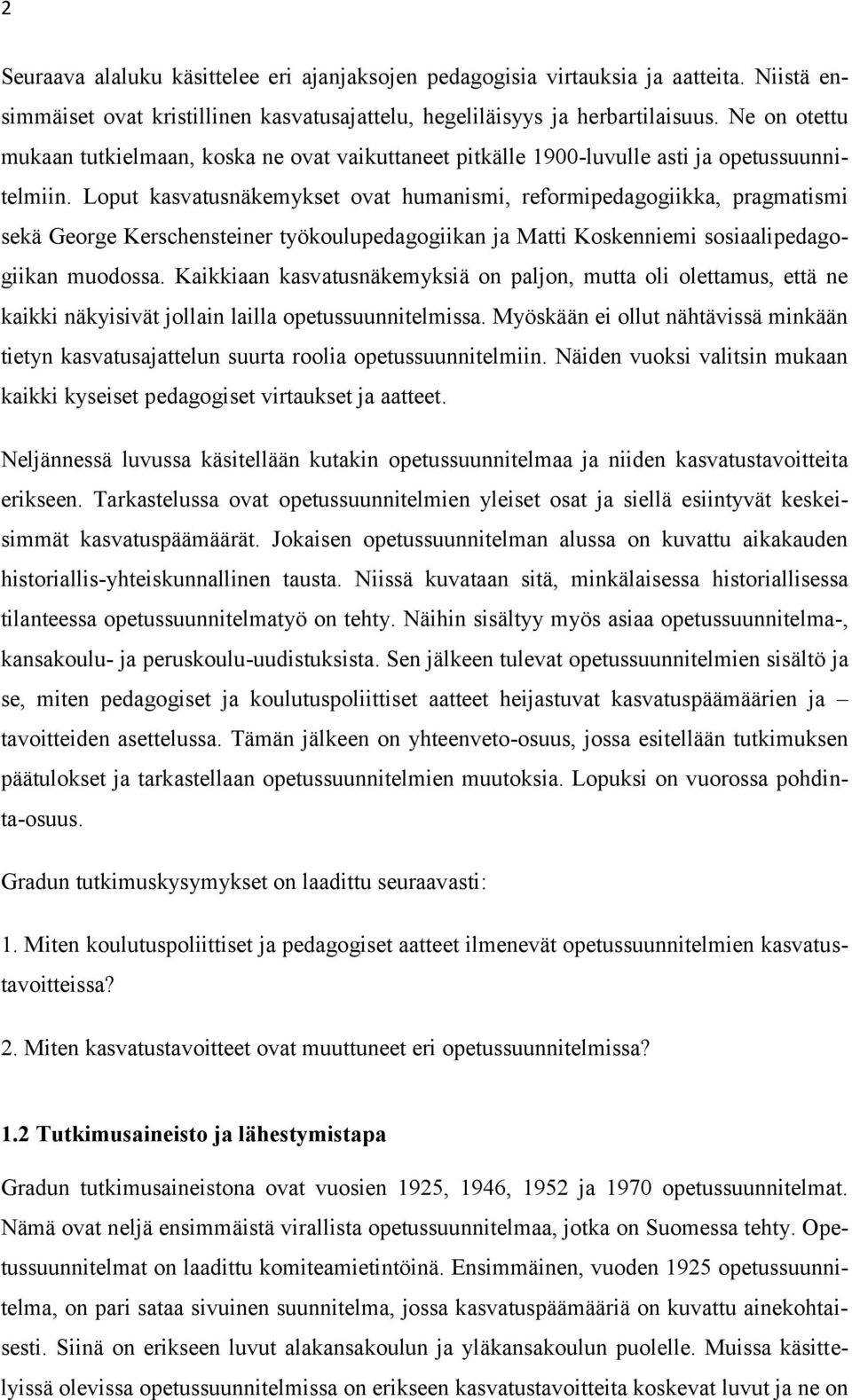 2

Seuraava alaluku käsittelee eri ajanjaksojen pedagogisia virtauksia ja aatteita. Niistä ensimmäiset ovat kristillinen kasvatusajattelu, hegeliläisyys ja herbartilaisuus. Ne on otettu mukaan tutkielmaan, koska ne ovat vaikuttaneet pitkälle 1900-luvulle asti ja opetussuunnitelmiin. Loput kasvatusnäkemykset ovat humanismi, reformipedagogiikka, pragmatismi sekä George Kerschensteiner työkoulupedagogiikan ja Matti Koskenniemi sosiaalipedagogiikan muodossa. Kaikkiaan kasvatusnäkemyksiä on paljon, mutta oli olettamus, että ne kaikki näkyisivät jollain lailla opetussuunnitelmissa. Myöskään ei ollut nähtävissä minkään tietyn kasvatusajattelun suurta roolia opetussuunnitelmiin. Näiden vuoksi valitsin mukaan kaikki kyseiset pedagogiset virtaukset ja aatteet.

Neljännessä luvussa käsitellään kutakin opetussuunnitelmaa ja niiden kasvatustavoitteita erikseen. Tarkastelussa ovat opetussuunnitelmien yleiset osat ja siellä esiintyvät keskeisimmät kasvatuspäämäärät. Jokaisen opetussuunnitelman alussa on kuvattu aikakauden historiallis-yhteiskunnallinen tausta. Niissä kuvataan sitä, minkälaisessa historiallisessa tilanteessa opetussuunnitelmatyö on tehty. Näihin sisältyy myös asiaa opetussuunnitelma-, kansakoulu- ja peruskoulu-uudistuksista. Sen jälkeen tulevat opetussuunnitelmien sisältö ja se, miten pedagogiset ja koulutuspoliittiset aatteet heijastuvat kasvatuspäämäärien ja – tavoitteiden asettelussa. Tämän jälkeen on yhteenveto-osuus, jossa esitellään tutkimuksen päätulokset ja tarkastellaan opetussuunnitelmien muutoksia. Lopuksi on vuorossa pohdinta-osuus.

Gradun tutkimuskysymykset on laadittu seuraavasti:

1. Miten koulutuspoliittiset ja pedagogiset aatteet ilmenevät opetussuunnitelmien kasvatustavoitteissa?

2. Miten kasvatustavoitteet ovat muuttuneet eri opetussuunnitelmissa?

1.2 Tutkimusaineisto ja lähestymistapa

Gradun tutkimusaineistona ovat vuosien 1925, 1946, 1952 ja 1970 opetussuunnitelmat. Nämä ovat neljä ensimmäistä virallista opetussuunnitelmaa, jotka on Suomessa tehty. Opetussuunnitelmat on laadittu komiteamietintöinä. Ensimmäinen, vuoden 1925 opetussuunnitelma, on pari sataa sivuinen suunnitelma, jossa kasvatuspäämääriä on kuvattu ainekohtaisesti. Siinä on erikseen luvut alakansakoulun ja yläkansakoulun puolelle. Muissa käsittelyissä olevissa opetussuunnitelmissa on erikseen kasvatustavoitteita koskevat luvut ja ne on